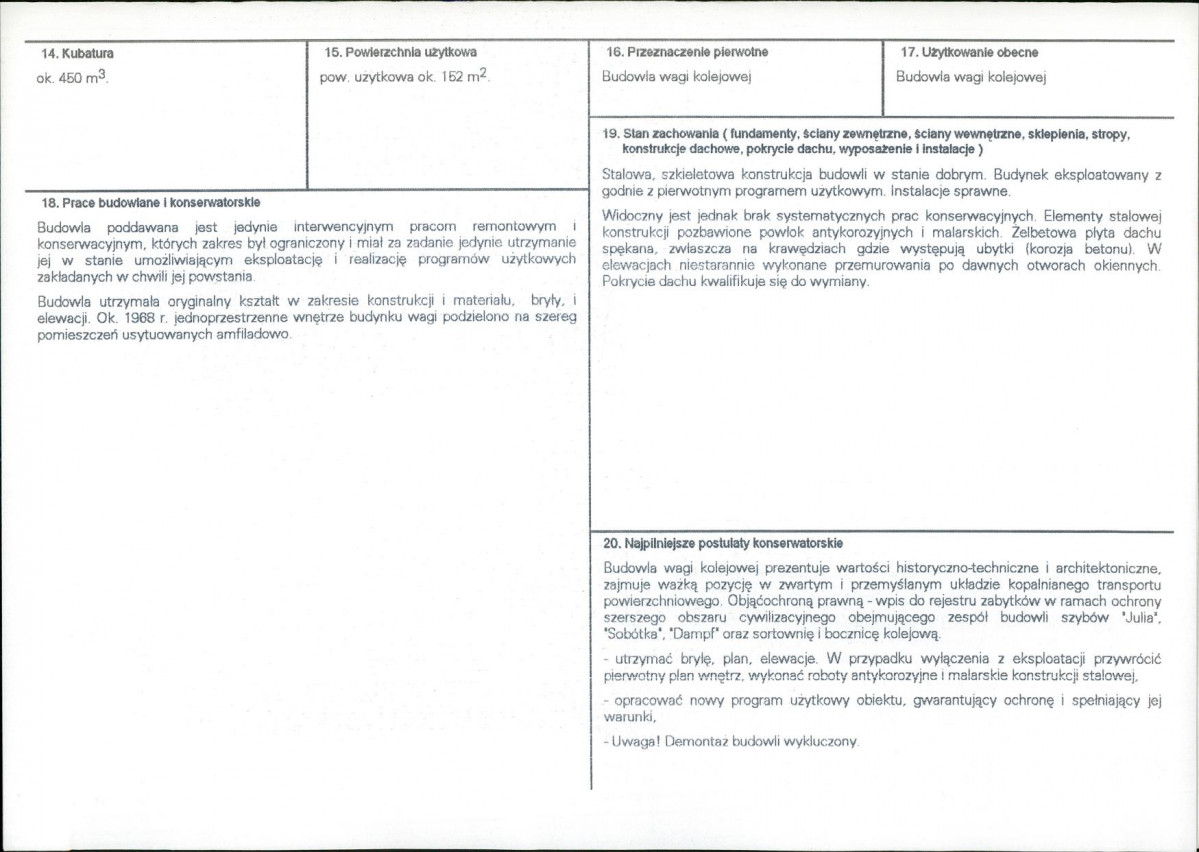 14. Kubatura

ok. 450 $m^3$.

15. Powierzchnia użytkowa

pow. użytkowa ok. 152 $m^2$.

18. Prace budowlane i konserwatorskie

Budowla poddawana jest jedynie interwencyjnym pracom remontowym i konserwacyjnym, których zakres był ograniczony i miał za zadanie jedynie utrzymanie jej w stanie umożliwiającym eksploatację i realizację programów użytkowych zakładanych w chwili jej powstania.

Budowla utrzymała oryginalny kształt w zakresie konstrukcji i materiału, bryły, i elewacji. Ok. 1968 r. jednoprzestrzenne wnętrze budynku wagi podzielono na szereg pomieszczeń usytuowanych amfiladowo.

16. Przeznaczenie pierwotne

Budowla wagi kolejowej

17. Użytkowanie obecne

Budowla wagi kolejowej

19. Stan zachowania ( fundamenty, ściany zewnętrzne, ściany wewnętrzne, sklepienia, stropy, konstrukcje dachowe, pokrycie dachu, wyposażenie i instalacje )

Stalowa, szkieletowa konstrukcja budowli w stanie dobrym. Budynek eksploatowany z godnie z pierwotnym programem użytkowym. Instalacje sprawne.

Widoczny jest jednak brak systematycznych prac konserwacyjnych. Elementy stalowej konstrukcji pozbawione powłok antykorozyjnych i malarskich. Żelbetowa płyta dachu spękana, zwłaszcza na krawędziach gdzie występują ubytki (korozja betonu). W elewacjach niestarannie wykonane przemurowania po dawnych otworach okiennych. Pokrycie dachu kwalifikuje się do wymiany.

20. Najpilniejsze postulaty konserwatorskie

Budowla wagi kolejowej prezentuje wartości historyczno-techniczne i architektoniczne, zajmuje ważką pozycję w zwartym i przemyślanym układzie kopalnianego transportu powierzchniowego. Objąćochroną prawną - wpis do rejestru zabytków w ramach ochrony szerszego obszaru cywilizacyjnego obejmującego zespół budowli szybów "Julia", "Sobótka", "Dampf" oraz sortownię i bocznicę kolejową.

- utrzymać bryłę, plan, elewacje. W przypadku wyłączenia z eksploatacji przywrócić pierwotny plan wnętrz, wykonać roboty antykorozyjne i malarskie konstrukcji stalowej,

- opracować nowy program użytkowy obiektu, gwarantujący ochronę i spełniający jej warunki,

- Uwaga! Demontaż budowli wykluczony.